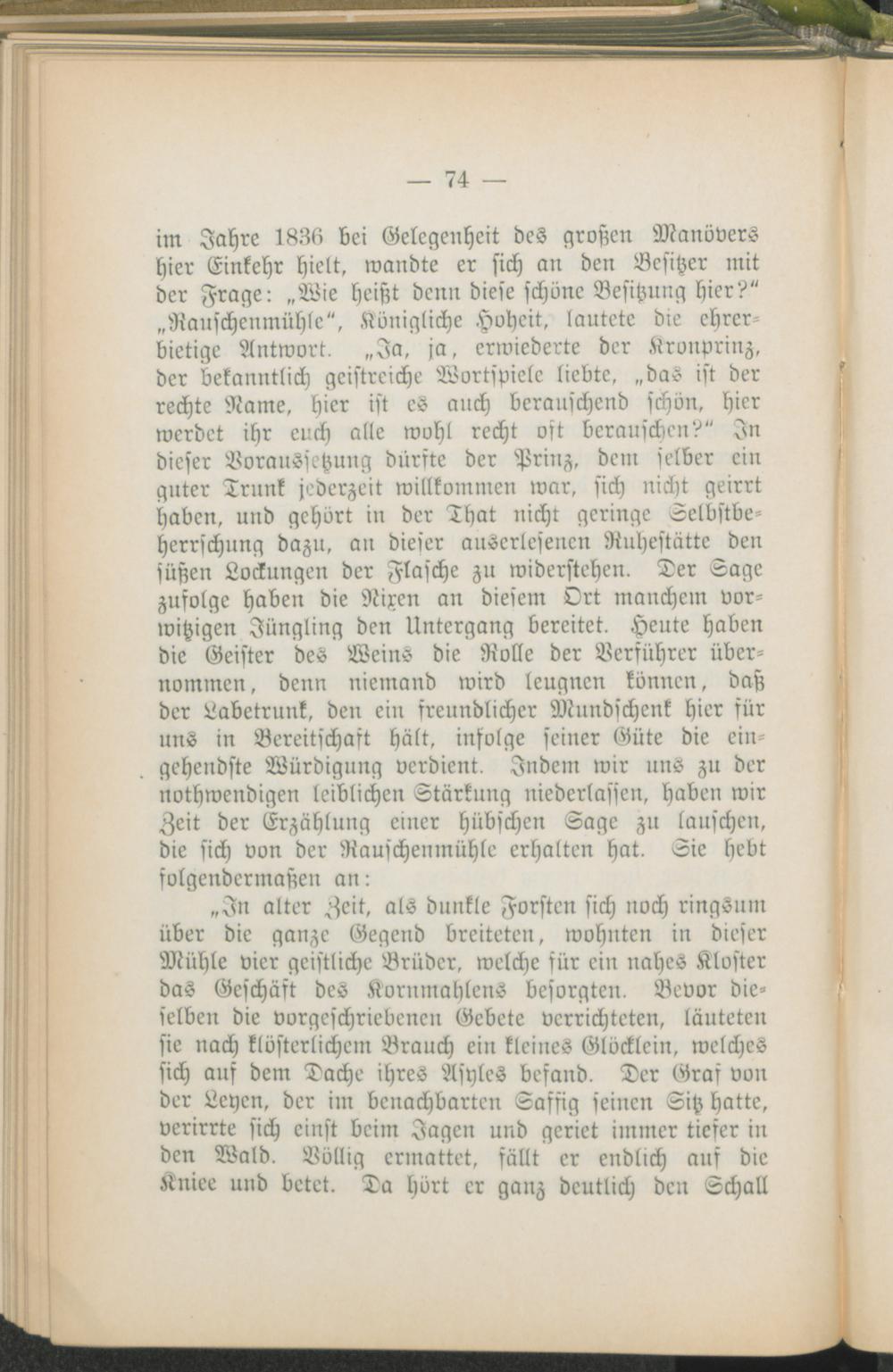 — 74 —

im Jahre 1836 bei Gelegenheit des großen Manövers hier Einkehr hielt, wandte er sich an den Besitzer mit der Frage: „Wie heißt denn diese schöne Besitzung hier?“ „Rauschenmühle“, Königliche Hoheit, lautete die ehrerbietige Antwort. „Ja, ja, erwiederte der Kronprinz, der bekanntlich geistreiche Wortspiele liebte, „das ist der rechte Name, hier ist es auch berauschend schön, hier werdet ihr euch alle wohl recht oft berauschen?“ In dieser Voraussetzung dürfte der Prinz, dem selber ein guter Trunk jederzeit willkommen war, sich nicht geirrt haben, und gehört in der That nicht geringe Selbstbeherrschung dazu, an dieser auserlesenen Ruhestätte den süßen Lockungen der Flasche zu widerstehen. Der Sage zufolge haben die Nixen an diesem Ort manchem vorwitzigen Jüngling den Untergang bereitet. Heute haben die Geister des Weins die Rolle der Verführer übernommen, denn niemand wird leugnen können, daß der Labetrunk, den ein freundlicher Mundschenk hier für uns in Bereitschaft hält, infolge seiner Güte die eingehendste Würdigung verdient. Indem wir uns zu der nothwendigen leiblichen Stärkung niederlassen, haben wir Zeit der Erzählung einer hübschen Sage zu lauschen, die sich von der Rauschenmühle erhalten hat. Sie hebt folgendermaßen an:

„In alter Zeit, als dunkle Forsten sich noch ringsum über die ganze Gegend breiteten, wohnten in dieser Mühle vier geistliche Brüder, welche für ein nahes Kloster das Geschäft des Kornmahlens besorgten. Bevor dieselben die vorgeschriebenen Gebete verrichteten, läuteten sie nach klösterlichem Brauch ein kleines Glöcklein, welches sich auf dem Dache ihres Asyles befand. Der Graf von der Leyen, der im benachbarten Saffig seinen Sitz hatte, verirrte sich einst beim Jagen und geriet immer tiefer in den Wald. Völlig ermattet, fällt er endlich auf die Kniee und betet. Da hört er ganz deutlich den Schall